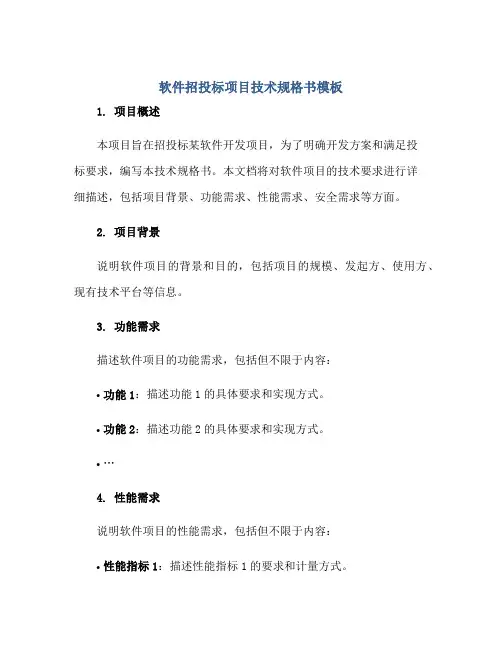 软件招投标项目技术规格书模板

1. 项目概述

本项目旨在招投标某软件开发项目，为了明确开发方案和满足投标要求，编写本技术规格书。本文档将对软件项目的技术要求进行详细描述，包括项目背景、功能需求、性能需求、安全需求等方面。

2. 项目背景

说明软件项目的背景和目的，包括项目的规模、发起方、使用方、现有技术平台等信息。

3. 功能需求

描述软件项目的功能需求，包括但不限于内容：

• 功能 1：描述功能 1 的具体要求和实现方式。

• 功能 2：描述功能 2 的具体要求和实现方式。

• …

4. 性能需求

说明软件项目的性能需求，包括但不限于内容：

• 性能指标 1：描述性能指标 1 的要求和计量方式。